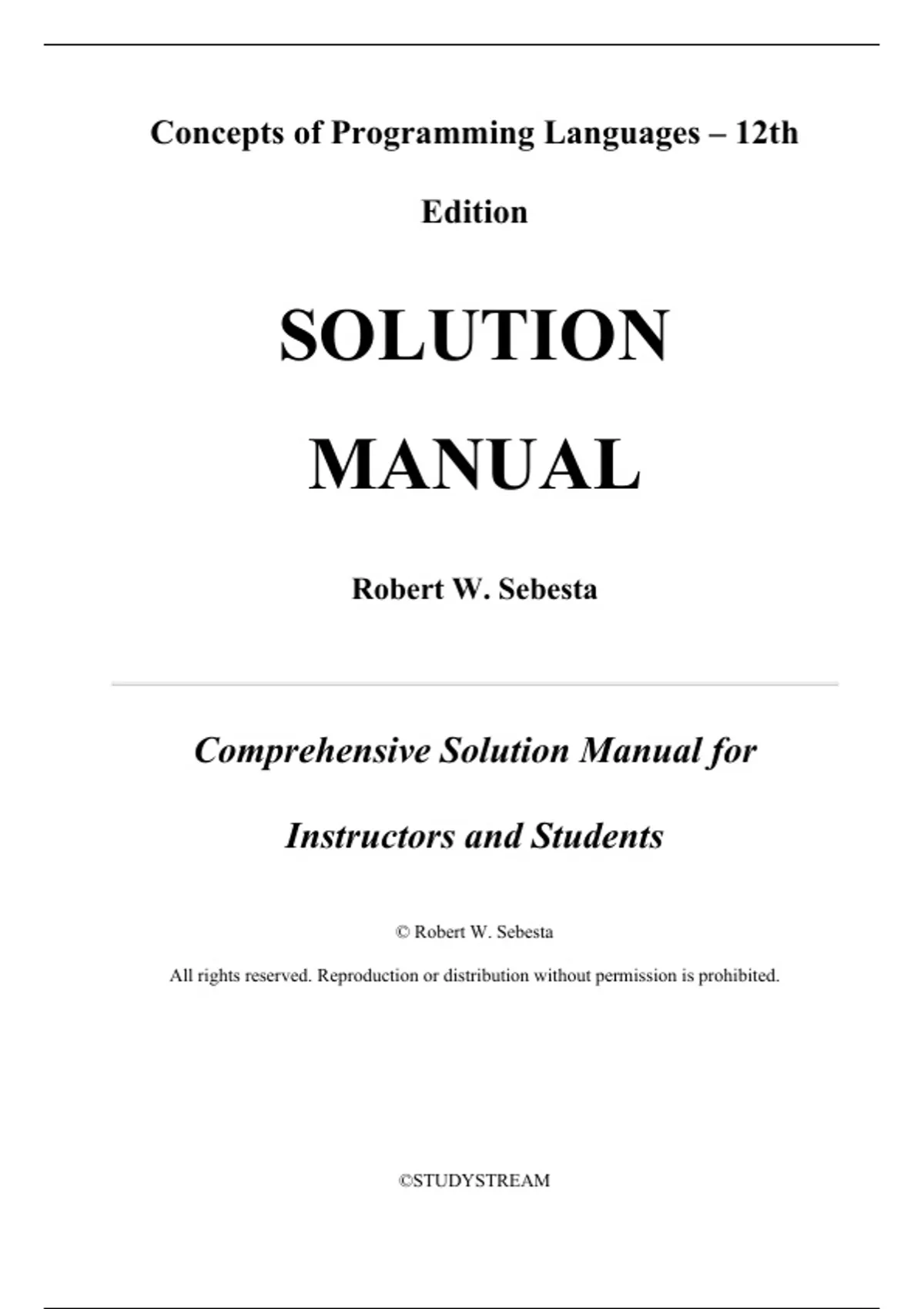 Concepts of Programming Languages – 12th Edition

SOLUTION MANUAL

Robert W. Sebesta

Comprehensive Solution Manual for Instructors and Students

© Robert W. Sebesta

All rights reserved. Reproduction or distribution without permission is prohibited.

©STUDYSTREAM